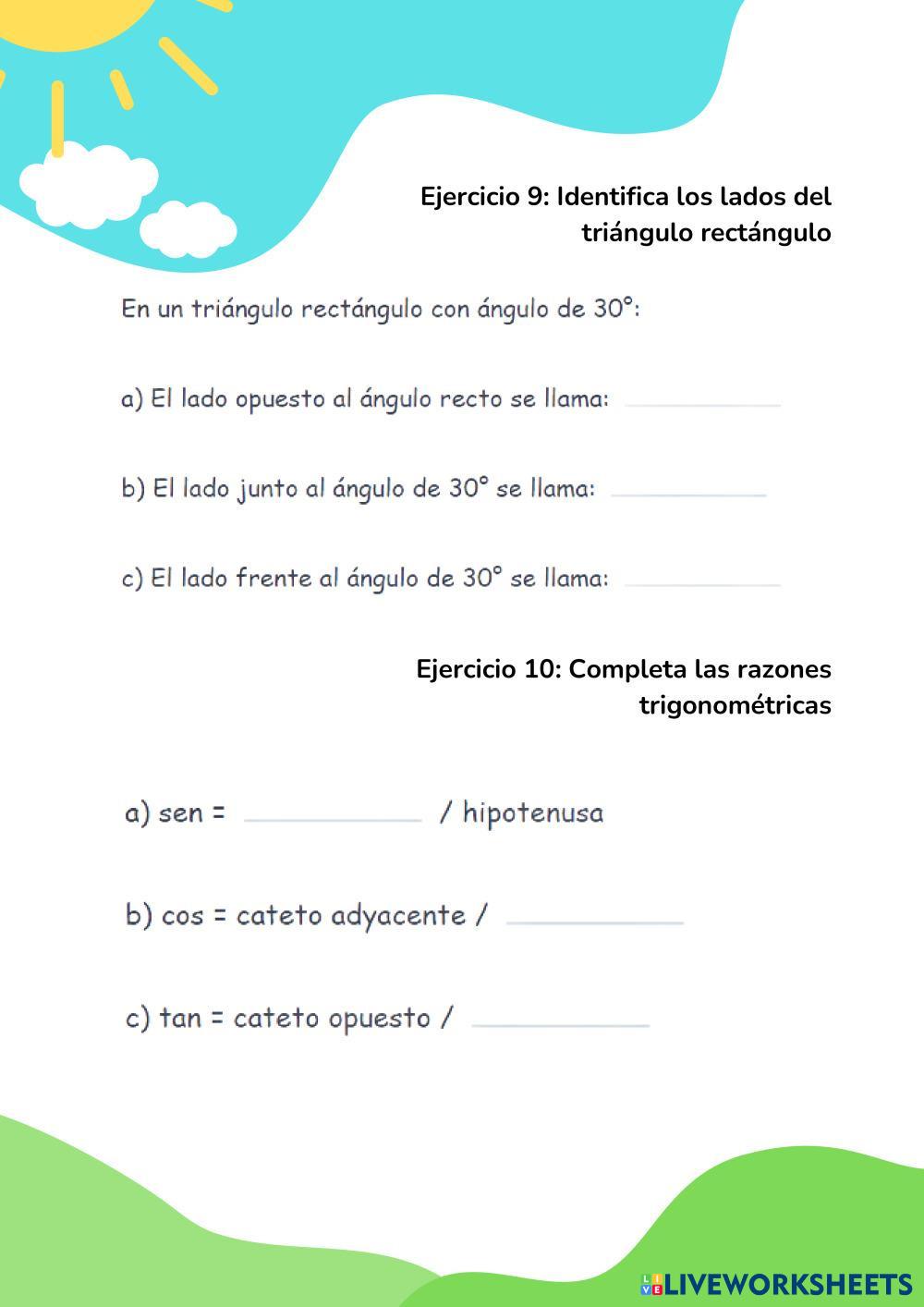 Ejercicio 9: Identifica los lados del triángulo rectángulo

En un triángulo rectángulo con ángulo de 30°:

a) El lado opuesto al ángulo recto se llama: ____________

b) El lado junto al ángulo de 30° se llama: ____________

c) El lado frente al ángulo de 30° se llama: ____________

Ejercicio 10: Completa las razones trigonométricas

a) sen = ____________ / hipotenusa

b) cos = cateto adyacente / ____________

c) tan = cateto opuesto / ____________

LIVEWORKSHEETS